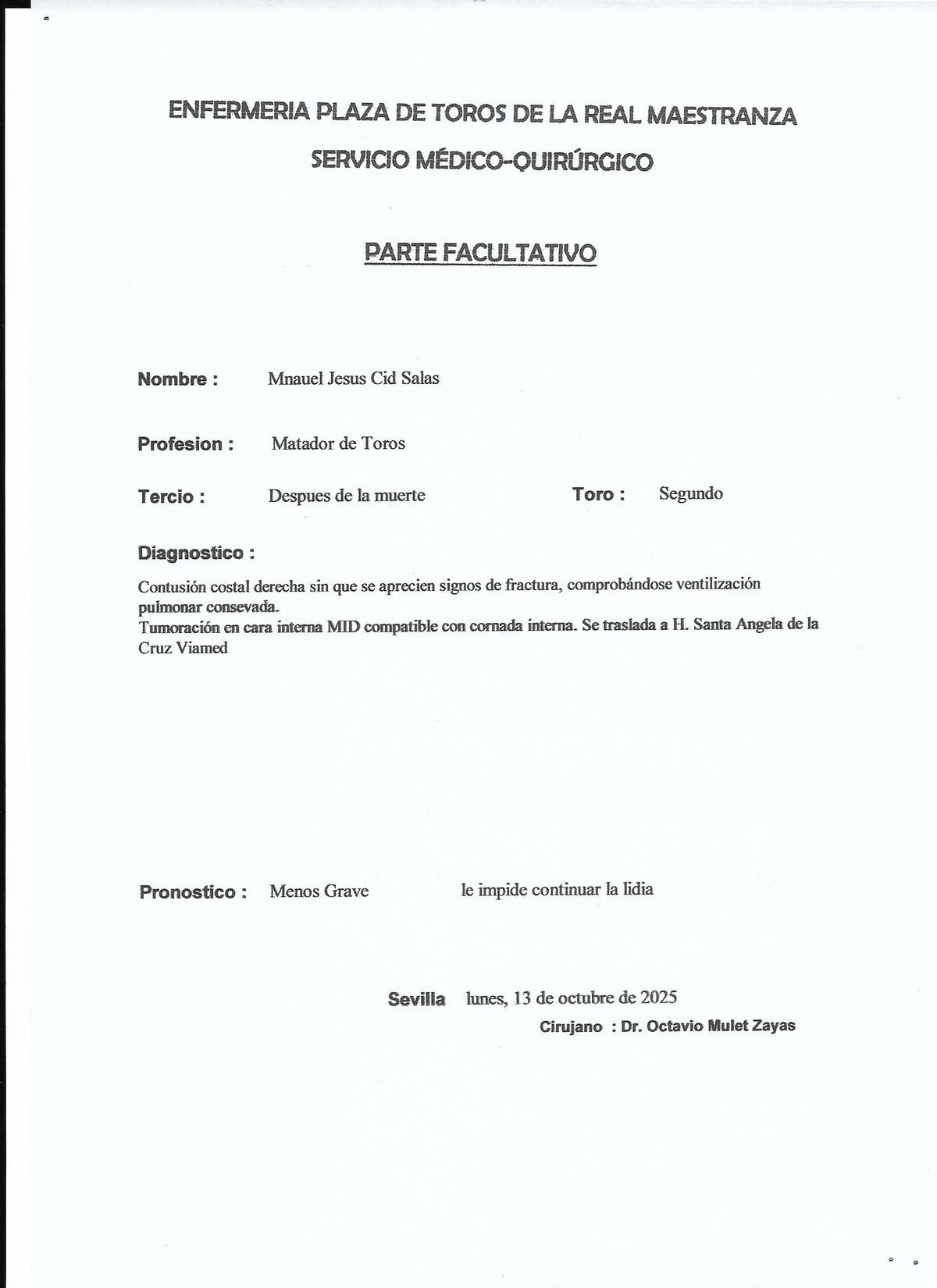 ENFERMERIA PLAZA DE TOROS DE LA REAL MAESTRANZA
SERVICIO MÉDICO-QUIRÚRGICO

PARTE FACULTATIVO

Nombre : Mnauel Jesus Cid Salas

Profesion : Matador de Toros

Tercio : Despues de la muerte Toro : Segundo

Diagnostico :

Contusión costal derecha sin que se aprecien signos de fractura, comprobándose ventilización pulmonar consevada.
Tumoración en cara interna MID compatible con cornada interna. Se traslada a H. Santa Angela de la Cruz Viamed

Pronostico : Menos Grave le impide continuar la lidia

Sevilla lunes, 13 de octubre de 2025
Cirujano : Dr. Octavio Mulet Zayas